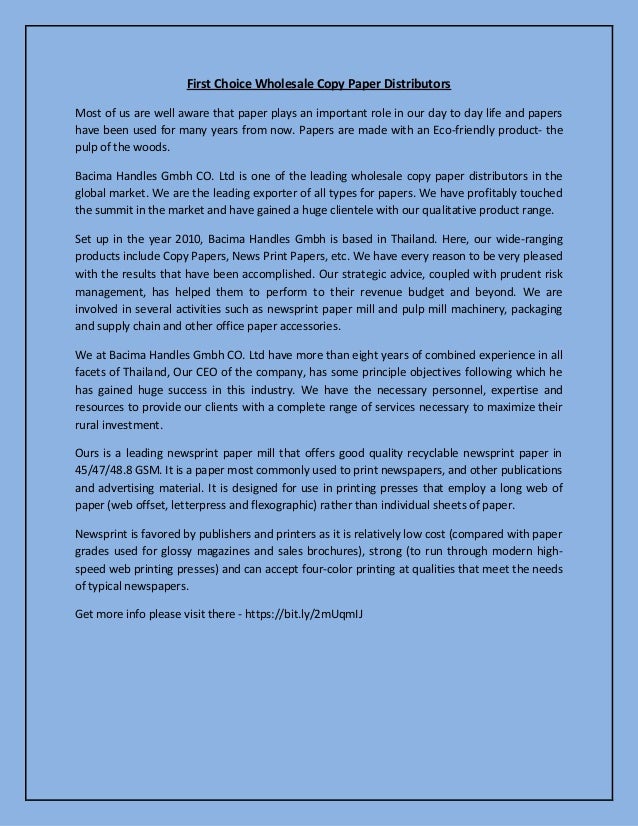 First Choice Wholesale Copy Paper Distributors

Most of us are well aware that paper plays an important role in our day to day life and papers have been used for many years from now. Papers are made with an Eco-friendly product- the pulp of the woods.

Bacima Handles Gmbh CO. Ltd is one of the leading wholesale copy paper distributors in the global market. We are the leading exporter of all types for papers. We have profitably touched the summit in the market and have gained a huge clientele with our qualitative product range.

Set up in the year 2010, Bacima Handles Gmbh is based in Thailand. Here, our wide-ranging products include Copy Papers, News Print Papers, etc. We have every reason to be very pleased with the results that have been accomplished. Our strategic advice, coupled with prudent risk management, has helped them to perform to their revenue budget and beyond. We are involved in several activities such as newsprint paper mill and pulp mill machinery, packaging and supply chain and other office paper accessories.

We at Bacima Handles Gmbh CO. Ltd have more than eight years of combined experience in all facets of Thailand, Our CEO of the company, has some principle objectives following which he has gained huge success in this industry. We have the necessary personnel, expertise and resources to provide our clients with a complete range of services necessary to maximize their rural investment.

Ours is a leading newsprint paper mill that offers good quality recyclable newsprint paper in 45/47/48.8 GSM. It is a paper most commonly used to print newspapers, and other publications and advertising material. It is designed for use in printing presses that employ a long web of paper (web offset, letterpress and flexographic) rather than individual sheets of paper.

Newsprint is favored by publishers and printers as it is relatively low cost (compared with paper grades used for glossy magazines and sales brochures), strong (to run through modern high-speed web printing presses) and can accept four-color printing at qualities that meet the needs of typical newspapers.

Get more info please visit there - https://bit.ly/2mUqmIJ